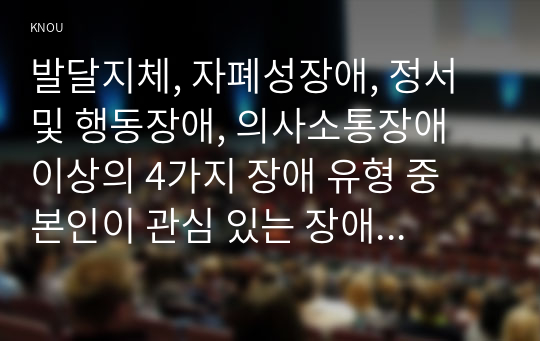 KNOU

발달지체, 자폐성장애, 정서 및 행동장애, 의사소통장애 이상의 4가지 장애 유형 중 본인이 관심 있는 장애...